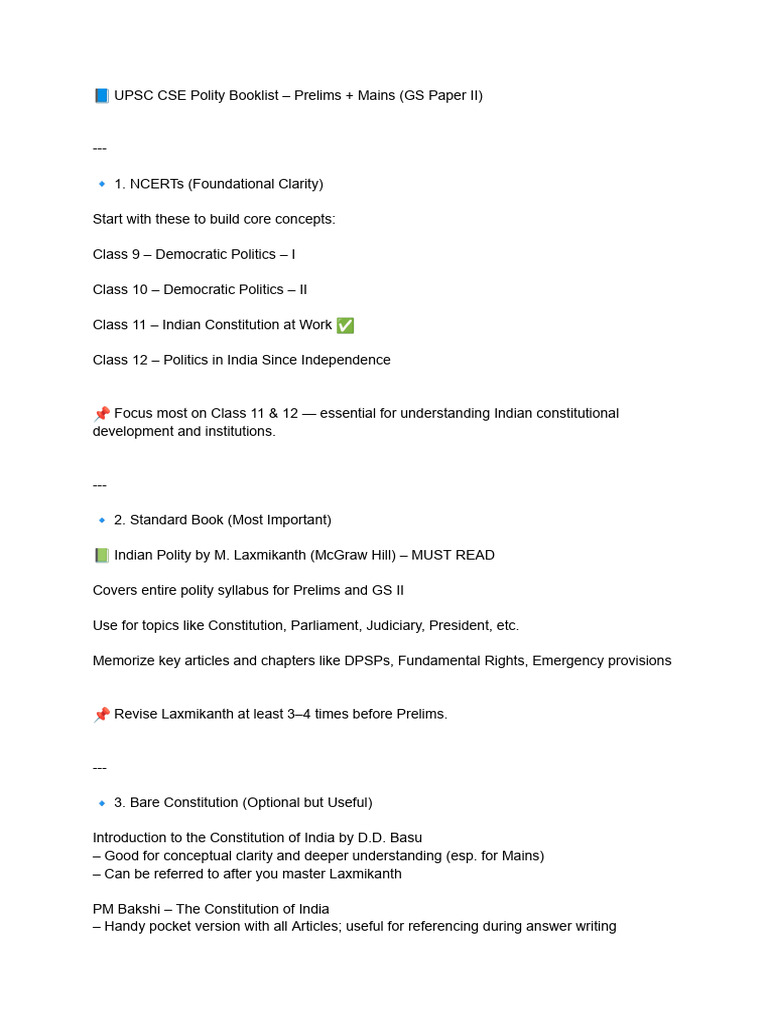 📘 UPSC CSE Polity Booklist – Prelims + Mains (GS Paper II)

---

🔹 1. NCERTs (Foundational Clarity)

Start with these to build core concepts:

Class 9 – Democratic Politics – I

Class 10 – Democratic Politics – II

Class 11 – Indian Constitution at Work ✅

Class 12 – Politics in India Since Independence

📌 Focus most on Class 11 & 12 — essential for understanding Indian constitutional development and institutions.

---

🔹 2. Standard Book (Most Important)

📗 Indian Polity by M. Laxmikanth (McGraw Hill) – MUST READ

Covers entire polity syllabus for Prelims and GS II

Use for topics like Constitution, Parliament, Judiciary, President, etc.

Memorize key articles and chapters like DPSPs, Fundamental Rights, Emergency provisions

📌 Revise Laxmikanth at least 3–4 times before Prelims.

---

🔹 3. Bare Constitution (Optional but Useful)

Introduction to the Constitution of India by D.D. Basu
– Good for conceptual clarity and deeper understanding (esp. for Mains)
– Can be referred to after you master Laxmikanth

PM Bakshi – The Constitution of India
– Handy pocket version with all Articles; useful for referencing during answer writing